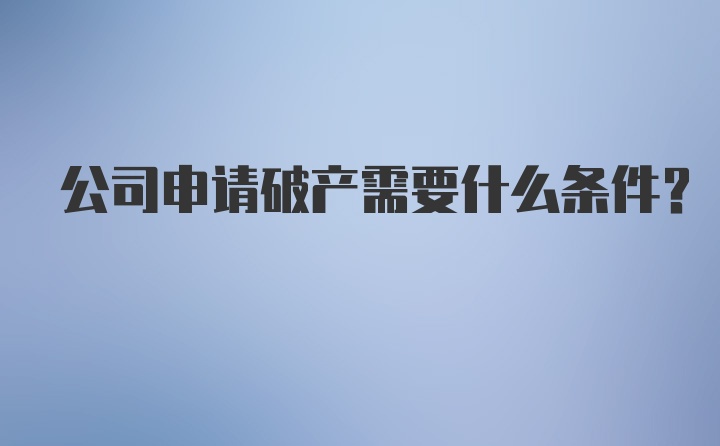 公司申请破产需要什么条件?